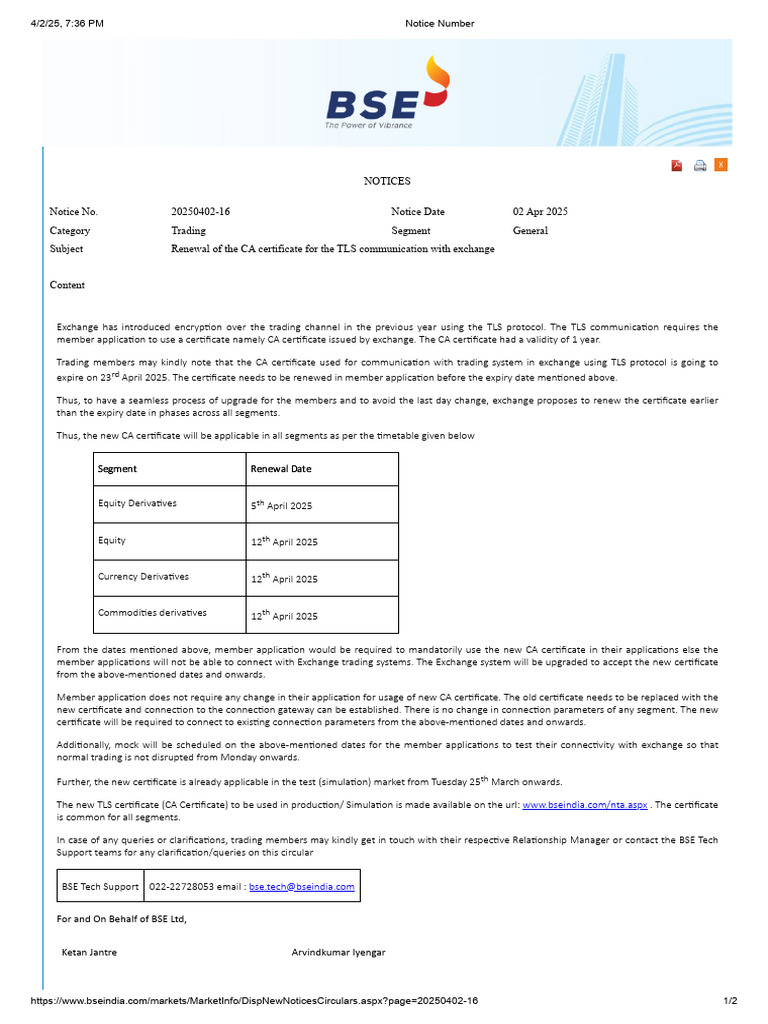 4/2/25, 7:36 PM Notice Number

BSE
The Power of Vibrance

NOTICES

| Notice No. | 20250402-16 | Notice Date | 02 Apr 2025 |
|---|---|---|---|
| Category | Trading | Segment | General |
| Subject | Renewal of the CA certificate for the TLS communication with exchange | | |

Content

Exchange has introduced encryption over the trading channel in the previous year using the TLS protocol. The TLS communication requires the member application to use a certificate namely CA certificate issued by exchange. The CA certificate had a validity of 1 year.

Trading members may kindly note that the CA certificate used for communication with trading system in exchange using TLS protocol is going to expire on 23$^{rd}$ April 2025. The certificate needs to be renewed in member application before the expiry date mentioned above.

Thus, to have a seamless process of upgrade for the members and to avoid the last day change, exchange proposes to renew the certificate earlier than the expiry date in phases across all segments.

Thus, the new CA certificate will be applicable in all segments as per the timetable given below

| Segment | Renewal Date |
|---|---|
| Equity Derivatives | 5$^{th}$ April 2025 |
| Equity | 12$^{th}$ April 2025 |
| Currency Derivatives | 12$^{th}$ April 2025 |
| Commodities derivatives | 12$^{th}$ April 2025 |

From the dates mentioned above, member application would be required to mandatorily use the new CA certificate in their applications else the member applications will not be able to connect with Exchange trading systems. The Exchange system will be upgraded to accept the new certificate from the above-mentioned dates and onwards.

Member application does not require any change in their application for usage of new CA certificate. The old certificate needs to be replaced with the new certificate and connection to the connection gateway can be established. There is no change in connection parameters of any segment. The new certificate will be required to connect to existing connection parameters from the above-mentioned dates and onwards.

Additionally, mock will be scheduled on the above-mentioned dates for the member applications to test their connectivity with exchange so that normal trading is not disrupted from Monday onwards.

Further, the new certificate is already applicable in the test (simulation) market from Tuesday 25$^{th}$ March onwards.

The new TLS certificate (CA Certificate) to be used in production/ Simulation is made available on the url: www.bseindia.com/nta.aspx . The certificate is common for all segments.

In case of any queries or clarifications, trading members may kindly get in touch with their respective Relationship Manager or contact the BSE Tech Support teams for any clarification/queries on this circular

| BSE Tech Support | 022-22728053 email : bse.tech@bseindia.com |
|---|---|

For and On Behalf of BSE Ltd,

Ketan Jantre Arvindkumar Iyengar

https://www.bseindia.com/markets/MarketInfo/DispNewNoticesCirculars.aspx?page=20250402-16 1/2